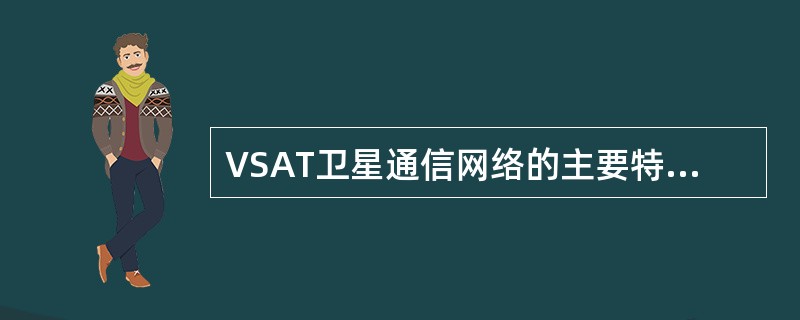 VSAT卫星通信网络的主要特...